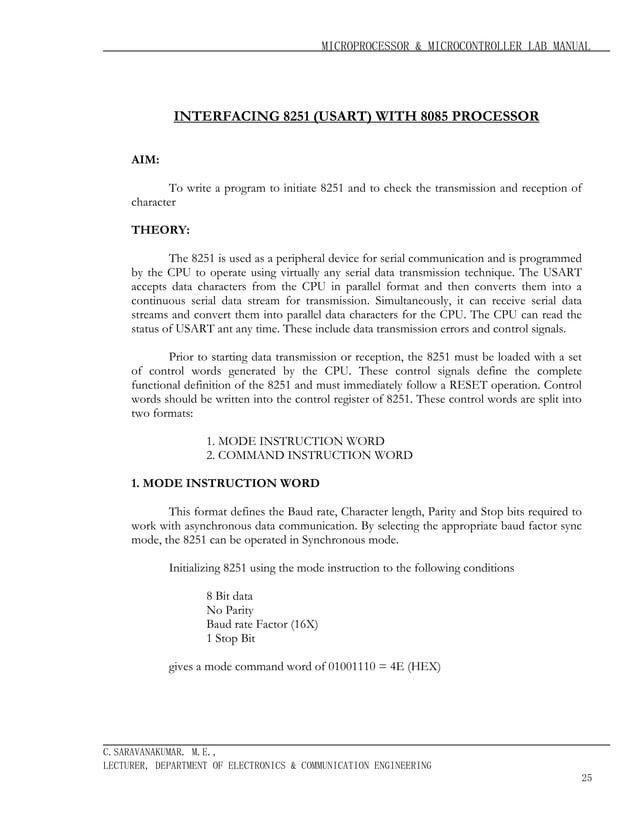 MICROPROCESSOR & MICROCONTROLLER LAB MANUAL

INTERFACING 8251 (USART) WITH 8085 PROCESSOR

AIM:

To write a program to initiate 8251 and to check the transmission and reception of character

THEORY:

The 8251 is used as a peripheral device for serial communication and is programmed by the CPU to operate using virtually any serial data transmission technique. The USART accepts data characters from the CPU in parallel format and then converts them into a continuous serial data stream for transmission. Simultaneously, it can receive serial data streams and convert them into parallel data characters for the CPU. The CPU can read the status of USART ant any time. These include data transmission errors and control signals.

Prior to starting data transmission or reception, the 8251 must be loaded with a set of control words generated by the CPU. These control signals define the complete functional definition of the 8251 and must immediately follow a RESET operation. Control words should be written into the control register of 8251. These control words are split into two formats:

1. MODE INSTRUCTION WORD
2. COMMAND INSTRUCTION WORD

1. MODE INSTRUCTION WORD

This format defines the Baud rate, Character length, Parity and Stop bits required to work with asynchronous data communication. By selecting the appropriate baud factor sync mode, the 8251 can be operated in Synchronous mode.

Initializing 8251 using the mode instruction to the following conditions

8 Bit data
No Parity
Baud rate Factor (16X)
1 Stop Bit

gives a mode command word of 01001110 = 4E (HEX)

C.SARAVANAKUMAR. M.E.,
LECTURER, DEPARTMENT OF ELECTRONICS & COMMUNICATION ENGINEERING

25